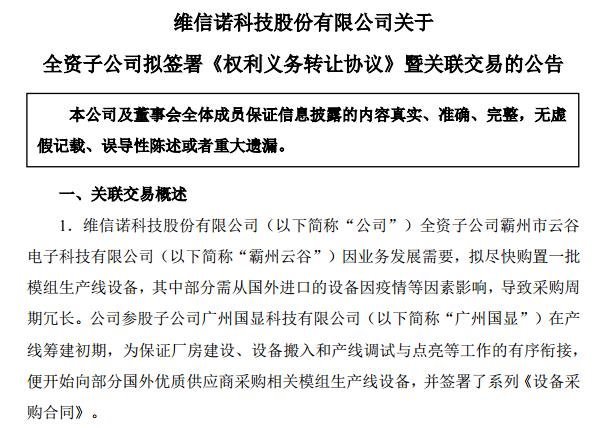 维信诺科技股份有限公司关于

全资子公司拟签署《权利义务转让协议》暨关联交易的公告

本公司及董事会全体成员保证信息披露的内容真实、准确、完整，无虚假记载、误导性陈述或者重大遗漏。

一、关联交易概述

1．维信诺科技股份有限公司（以下简称“公司”）全资子公司霸州市云谷电子科技有限公司（以下简称“霸州云谷”）因业务发展需要，拟尽快购置一批模组生产线设备，其中部分需从国外进口的设备因疫情等因素影响，导致采购周期冗长。公司参股子公司广州国显科技有限公司（以下简称“广州国显”）在产线筹建初期，为保证厂房建设、设备搬入和产线调试与点亮等工作的有序衔接，便开始向部分国外优质供应商采购相关模组生产线设备，并签署了系列《设备采购合同》。